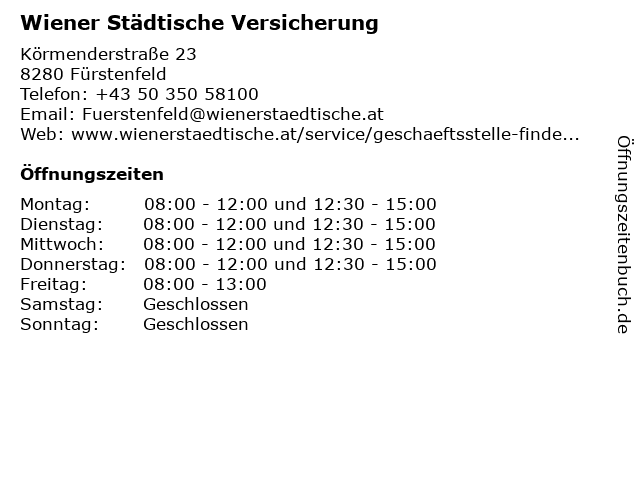 Wiener Städtische Versicherung

Körmenderstraße 23
8280 Fürstenfeld
Telefon: +43 50 350 58100
Email: Fuerstenfeld@wienerstaedtische.at
Web: www.wienerstaedtische.at/service/geschaeftsstelle-finde...

Öffnungszeiten

Montag: 08:00 - 12:00 und 12:30 - 15:00
Dienstag: 08:00 - 12:00 und 12:30 - 15:00
Mittwoch: 08:00 - 12:00 und 12:30 - 15:00
Donnerstag: 08:00 - 12:00 und 12:30 - 15:00
Freitag: 08:00 - 13:00
Samstag: Geschlossen
Sonntag: Geschlossen

Öffnungszeitenbuch.de